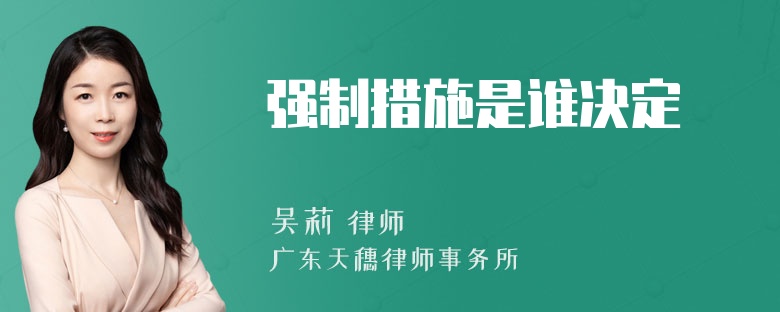 强制措施是谁决定

吴莉 律师
广东天穗律师事务所